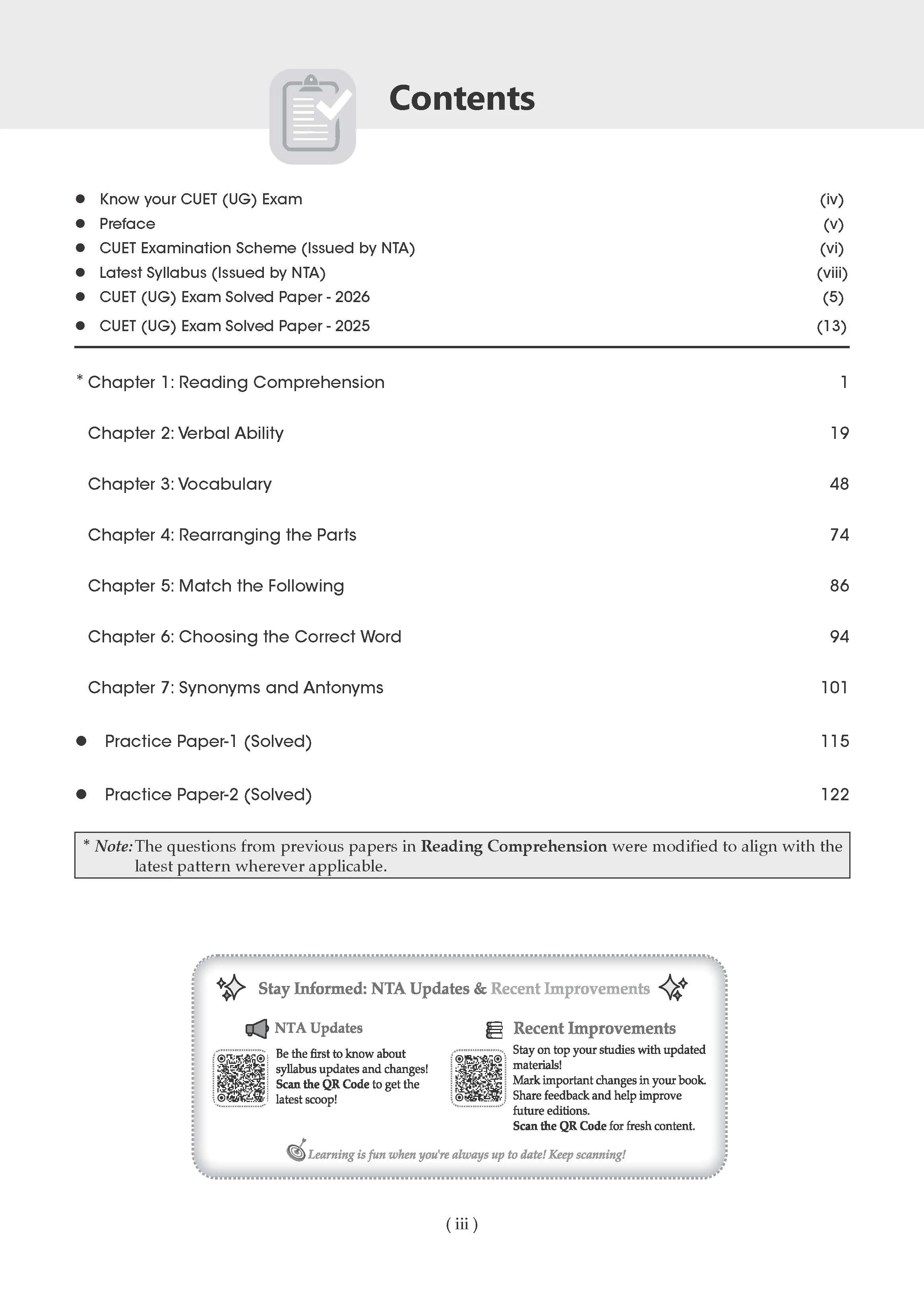 Contents

• Know your CUET (UG) Exam (iv)
• Preface (v)
• CUET Examination Scheme (Issued by NTA) (vi)
• Latest Syllabus (Issued by NTA) (viii)
• CUET (UG) Exam Solved Paper - 2026 (5)
• CUET (UG) Exam Solved Paper - 2025 (13)

* Chapter 1: Reading Comprehension 1

Chapter 2: Verbal Ability 19

Chapter 3: Vocabulary 48

Chapter 4: Rearranging the Parts 74

Chapter 5: Match the Following 86

Chapter 6: Choosing the Correct Word 94

Chapter 7: Synonyms and Antonyms 101

• Practice Paper-1 (Solved) 115

• Practice Paper-2 (Solved) 122

* Note: The questions from previous papers in Reading Comprehension were modified to align with the latest pattern wherever applicable.

Stay Informed: NTA Updates & Recent Improvements

NTA Updates

Be the first to know about syllabus updates and changes! Scan the QR Code to get the latest scoop!

Recent Improvements

Stay on top your studies with updated materials!
Mark important changes in your book.
Share feedback and help improve future editions.
Scan the QR Code for fresh content.

Learning is fun when you're always up to date! Keep scanning!

( iii )